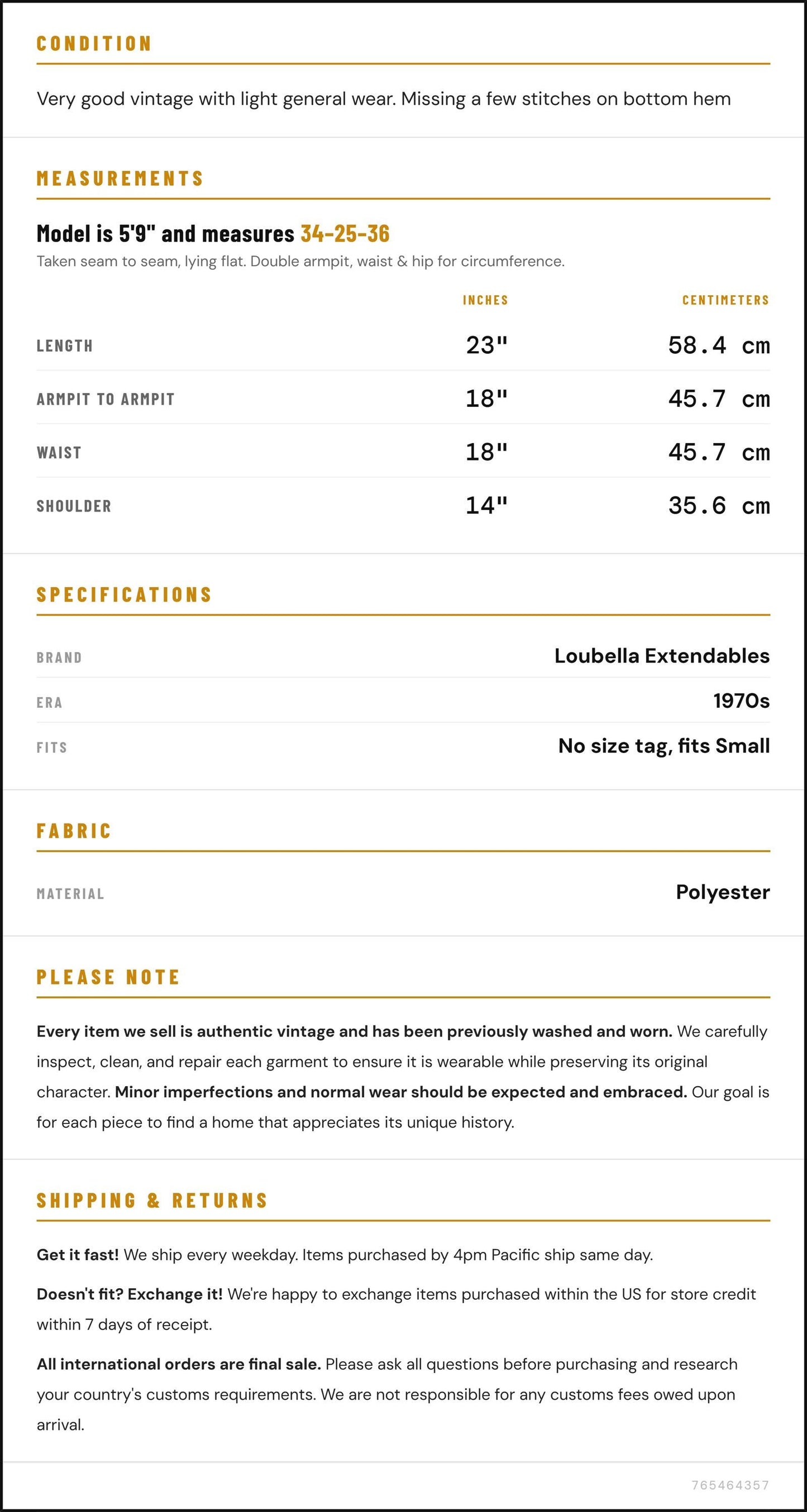 CONDITION

Very good vintage with light general wear. Missing a few stitches on bottom hem

MEASUREMENTS

Model is 5'9" and measures 34-25-36

Taken seam to seam, lying flat. Double armpit, waist & hip for circumference.

|  | INCHES | CENTIMETERS |
|---|---|---|
| LENGTH | 23" | 58.4 cm |
| ARMPIT TO ARMPIT | 18" | 45.7 cm |
| WAIST | 18" | 45.7 cm |
| SHOULDER | 14" | 35.6 cm |

SPECIFICATIONS

BRAND
Loubella Extendables

ERA
1970s

FITS
No size tag, fits Small

FABRIC

MATERIAL
Polyester

PLEASE NOTE

Every item we sell is authentic vintage and has been previously washed and worn. We carefully inspect, clean, and repair each garment to ensure it is wearable while preserving its original character. Minor imperfections and normal wear should be expected and embraced. Our goal is for each piece to find a home that appreciates its unique history.

SHIPPING & RETURNS

Get it fast! We ship every weekday. Items purchased by 4pm Pacific ship same day.

Doesn't fit? Exchange it! We're happy to exchange items purchased within the US for store credit within 7 days of receipt.

All international orders are final sale. Please ask all questions before purchasing and research your country's customs requirements. We are not responsible for any customs fees owed upon arrival.

765464357